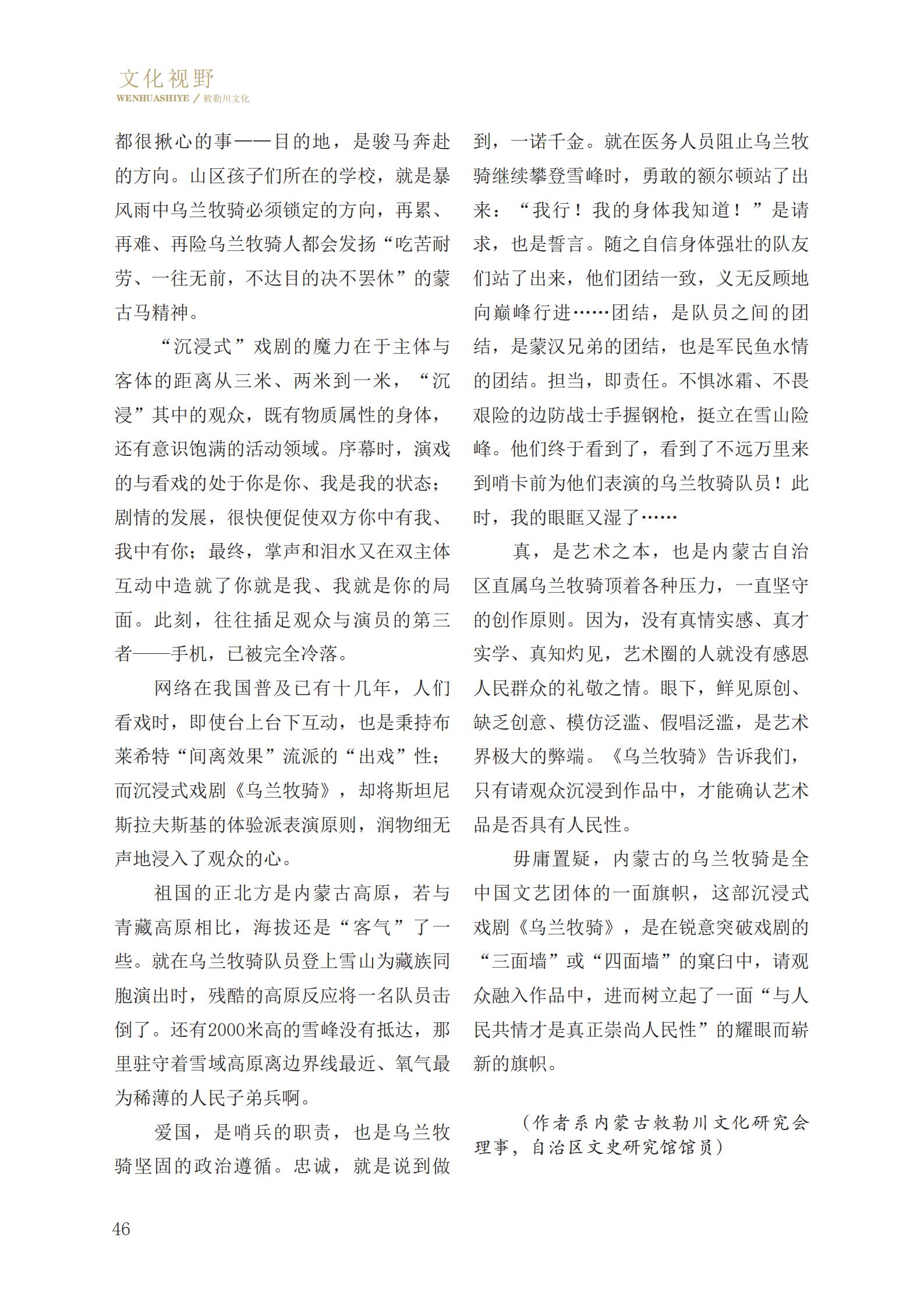 文化视野
WENHUASHIYE / 敕勒川文化

都很揪心的事——目的地，是骏马奔赴的方向。山区孩子们所在的学校，就是暴风雨中乌兰牧骑必须锁定的方向，再累、再难、再险乌兰牧骑人都会发扬“吃苦耐劳、一往无前，不达目的决不罢休”的蒙古马精神。

“沉浸式”戏剧的魔力在于主体与客体的距离从三米、两米到一米，“沉浸”其中的观众，既有物质属性的身体，还有意识饱满的活动领域。序幕时，演戏的与看戏的处于你是你、我是我的状态；剧情的发展，很快便促使双方你中有我、我中有你；最终，掌声和泪水又在双主体互动中造就了你就是我、我就是你的局面。此刻，往往插足观众与演员的第三者——手机，已被完全冷落。

网络在我国普及已有十几年，人们看戏时，即使台上台下互动，也是秉持布莱希特“间离效果”流派的“出戏”性；而沉浸式戏剧《乌兰牧骑》，却将斯坦尼斯拉夫斯基的体验派表演原则，润物细无声地浸入了观众的心。

祖国的正北方是内蒙古高原，若与青藏高原相比，海拔还是“客气”了一些。就在乌兰牧骑队员登上雪山为藏族同胞演出时，残酷的高原反应将一名队员击倒了。还有2000米高的雪峰没有抵达，那里驻守着雪域高原离边界线最近、氧气最为稀薄的人民子弟兵啊。

爱国，是哨兵的职责，也是乌兰牧骑坚固的政治遵循。忠诚，就是说到做到，一诺千金。就在医务人员阻止乌兰牧骑继续攀登雪峰时，勇敢的额尔顿站了出来：“我行！我的身体我知道！”是请求，也是誓言。随之自信身体强壮的队友们站了出来，他们团结一致，义无反顾地向巅峰行进……团结，是队员之间的团结，是蒙汉兄弟的团结，也是军民鱼水情的团结。担当，即责任。不惧冰霜、不畏艰险的边防战士手握钢枪，挺立在雪山险峰。他们终于看到了，看到了不远万里来到哨卡前为他们表演的乌兰牧骑队员！此时，我的眼眶又湿了……

真，是艺术之本，也是内蒙古自治区直属乌兰牧骑顶着各种压力，一直坚守的创作原则。因为，没有真情实感、真才实学、真知灼见，艺术圈的人就没有感恩人民群众的礼敬之情。眼下，鲜见原创、缺乏创意、模仿泛滥、假唱泛滥，是艺术界极大的弊端。《乌兰牧骑》告诉我们，只有请观众沉浸到作品中，才能确认艺术品是否具有人民性。

毋庸置疑，内蒙古的乌兰牧骑是全中国文艺团体的一面旗帜，这部沉浸式戏剧《乌兰牧骑》，是在锐意突破戏剧的“三面墙”或“四面墙”的窠臼中，请观众融入作品中，进而树立起了一面“与人民共情才是真正崇尚人民性”的耀眼而崭新的旗帜。

（作者系内蒙古敕勒川文化研究会理事，自治区文史研究馆馆员）

46